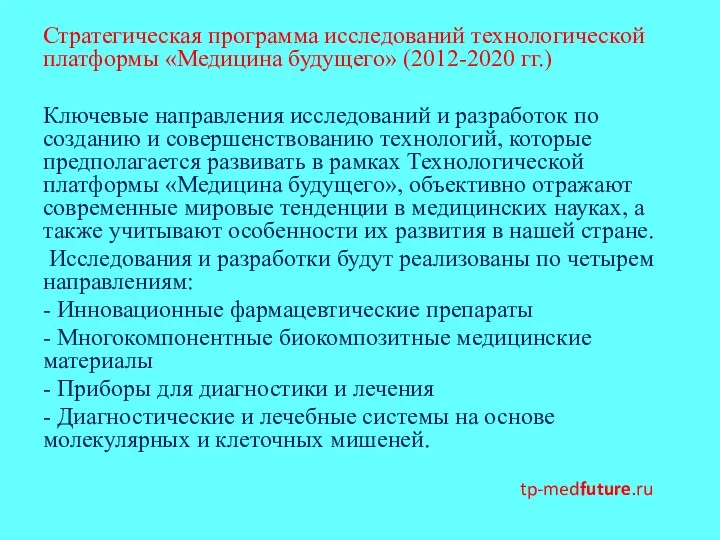 Стратегическая программа исследований технологической платформы «Медицина будущего» (2012-2020 гг.)

Ключевые направления исследований и разработок по созданию и совершенствованию технологий, которые предполагается развивать в рамках Технологической платформы «Медицина будущего», объективно отражают современные мировые тенденции в медицинских науках, а также учитывают особенности их развития в нашей стране.

Исследования и разработки будут реализованы по четырем направлениям:

- Инновационные фармацевтические препараты

- Многокомпонентные биокомпозитные медицинские материалы

- Приборы для диагностики и лечения

- Диагностические и лечебные системы на основе молекулярных и клеточных мишеней.

tp-medfuture.ru